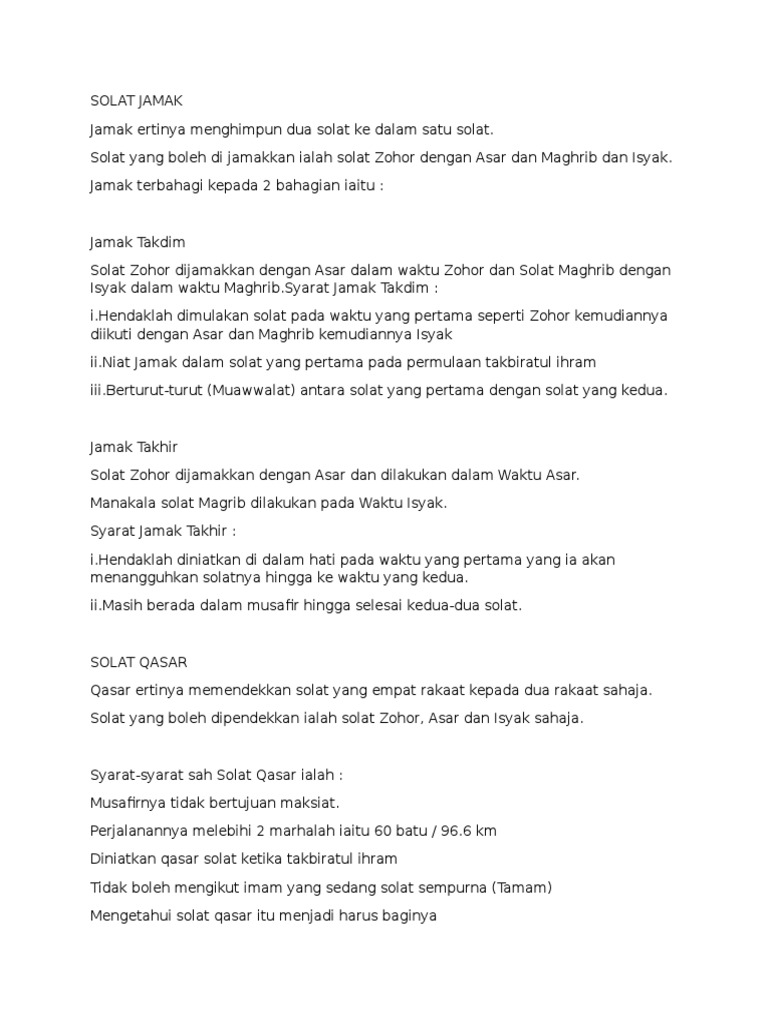 SOLAT JAMAK

Jamak ertinya menghimpun dua solat ke dalam satu solat.

Solat yang boleh di jamakkan ialah solat Zohor dengan Asar dan Maghrib dan Isyak.

Jamak terbahagi kepada 2 bahagian iaitu :

Jamak Takdim

Solat Zohor dijamakkan dengan Asar dalam waktu Zohor dan Solat Maghrib dengan Isyak dalam waktu Maghrib.Syarat Jamak Takdim :

i.Hendaklah dimulakan solat pada waktu yang pertama seperti Zohor kemudiannya diikuti dengan Asar dan Maghrib kemudiannya Isyak

ii.Niat Jamak dalam solat yang pertama pada permulaan takbiratul ihram

iii.Berturut-turut (Muawwalat) antara solat yang pertama dengan solat yang kedua.

Jamak Takhir

Solat Zohor dijamakkan dengan Asar dan dilakukan dalam Waktu Asar.

Manakala solat Magrib dilakukan pada Waktu Isyak.

Syarat Jamak Takhir :

i.Hendaklah diniatkan di dalam hati pada waktu yang pertama yang ia akan menangguhkan solatnya hingga ke waktu yang kedua.

ii.Masih berada dalam musafir hingga selesai kedua-dua solat.

SOLAT QASAR

Qasar ertinya memendekkan solat yang empat rakaat kepada dua rakaat sahaja.

Solat yang boleh dipendekkan ialah solat Zohor, Asar dan Isyak sahaja.

Syarat-syarat sah Solat Qasar ialah :

Musafirnya tidak bertujuan maksiat.

Perjalanannya melebihi 2 marhalah iaitu 60 batu / 96.6 km

Diniatkan qasar solat ketika takbiratul ihram

Tidak boleh mengikut imam yang sedang solat sempurna (Tamam)

Mengetahui solat qasar itu menjadi harus baginya